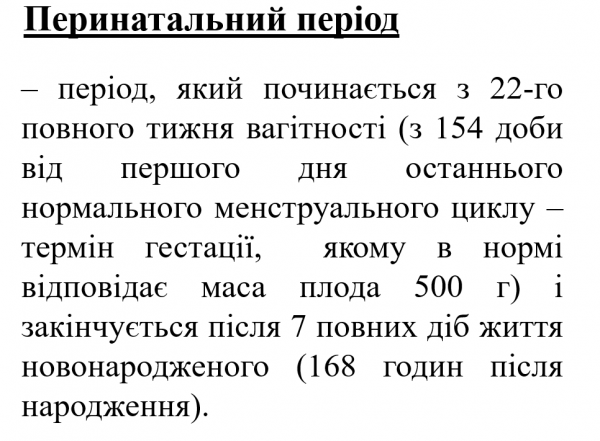 Перинатальний період

– період, який починається з 22-го повного тижня вагітності (з 154 доби від першого дня останнього нормального менструального циклу – термін гестації, якому в нормі відповідає маса плода 500 г) і закінчується після 7 повних діб життя новонародженого (168 годин після народження).